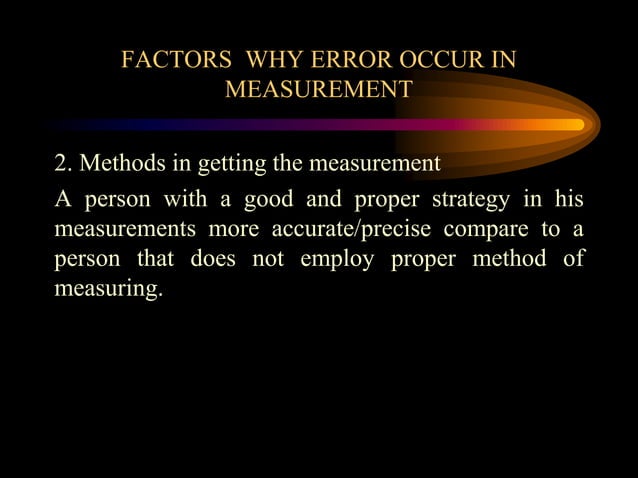 FACTORS WHY ERROR OCCUR IN MEASUREMENT

2. Methods in getting the measurement

A person with a good and proper strategy in his measurements more accurate/precise compare to a person that does not employ proper method of measuring.